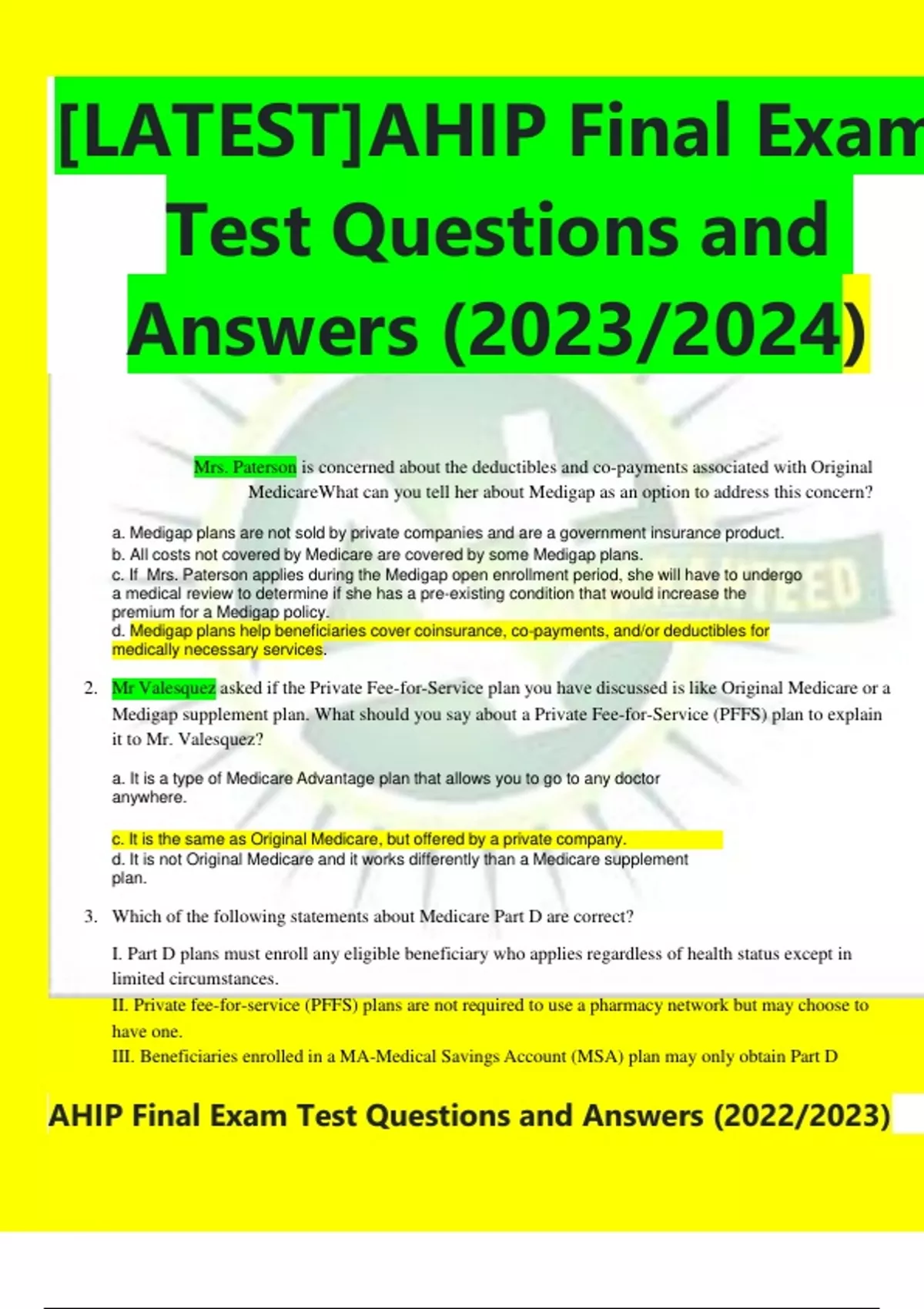 [LATEST]AHIP Final Exam Test Questions and Answers (2023/2024)

Mrs. Paterson is concerned about the deductibles and co-payments associated with Original MedicareWhat can you tell her about Medigap as an option to address this concern?

a. Medigap plans are not sold by private companies and are a government insurance product.
b. All costs not covered by Medicare are covered by some Medigap plans.
c. If Mrs. Paterson applies during the Medigap open enrollment period, she will have to undergo a medical review to determine if she has a pre-existing condition that would increase the premium for a Medigap policy.
d. Medigap plans help beneficiaries cover coinsurance, co-payments, and/or deductibles for medically necessary services.

2. Mr Valesquez asked if the Private Fee-for-Service plan you have discussed is like Original Medicare or a Medigap supplement plan. What should you say about a Private Fee-for-Service (PFFS) plan to explain it to Mr. Valesquez?

a. It is a type of Medicare Advantage plan that allows you to go to any doctor anywhere.

c. It is the same as Original Medicare, but offered by a private company.
d. It is not Original Medicare and it works differently than a Medicare supplement plan.

3. Which of the following statements about Medicare Part D are correct?

I. Part D plans must enroll any eligible beneficiary who applies regardless of health status except in limited circumstances.
II. Private fee-for-service (PFFS) plans are not required to use a pharmacy network but may choose to have one.
III. Beneficiaries enrolled in a MA-Medical Savings Account (MSA) plan may only obtain Part D

AHIP Final Exam Test Questions and Answers (2022/2023)